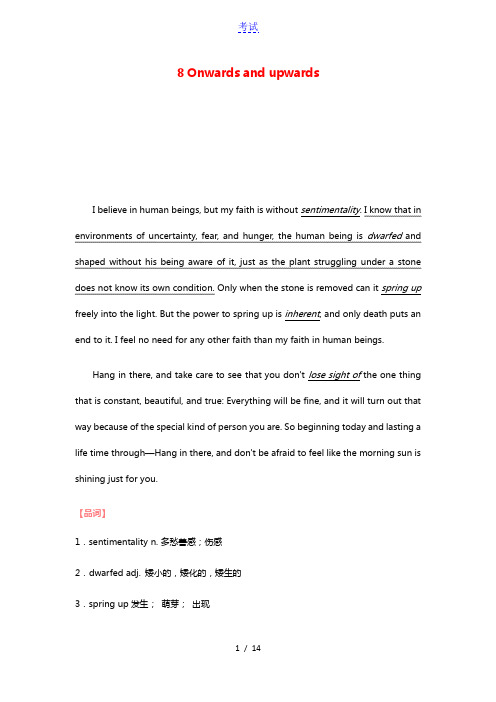 考试

8 Onwards and upwards

I believe in human beings, but my faith is without sentimentality. I know that in environments of uncertainty, fear, and hunger, the human being is dwarfed and shaped without his being aware of it, just as the plant struggling under a stone does not know its own condition. Only when the stone is removed can it spring up freely into the light. But the power to spring up is inherent, and only death puts an end to it. I feel no need for any other faith than my faith in human beings.

Hang in there, and take care to see that you don't lose sight of the one thing that is constant, beautiful, and true: Everything will be fine, and it will turn out that way because of the special kind of person you are. So beginning today and lasting a life time through—Hang in there, and don't be afraid to feel like the morning sun is shining just for you.

【品词】

1．sentimentality n. 多愁善感；伤感

2．dwarfed adj. 矮小的，矮化的，矮生的

3．spring up 发生； 萌芽； 出现

1 / 14